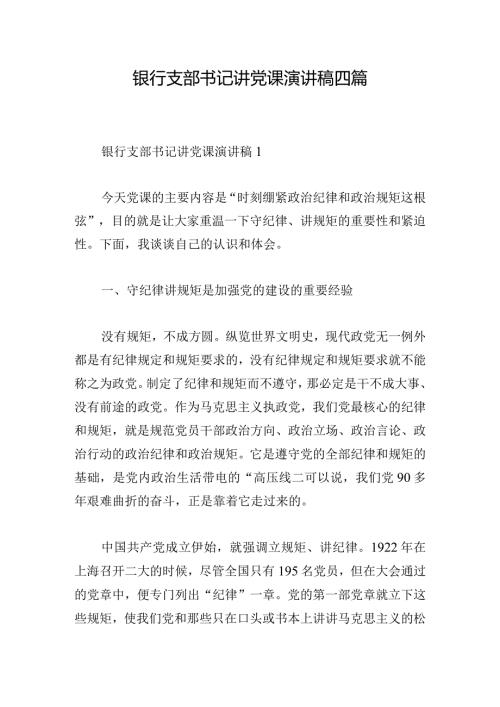 银行支部书记讲党课演讲稿四篇

银行支部书记讲党课演讲稿 1

今天党课的主要内容是“时刻绷紧政治纪律和政治规矩这根弦”，目的就是让大家重温一下守纪律、讲规矩的重要性和紧迫性。下面，我谈谈自己的认识和体会。

一、守纪律讲规矩是加强党的建设的重要经验

没有规矩，不成方圆。纵览世界文明史，现代政党无一例外都是有纪律规定和规矩要求的，没有纪律规定和规矩要求就不能称之为政党。制定了纪律和规矩而不遵守，那必定是干不成大事、没有前途的政党。作为马克思主义执政党，我们党最核心的纪律和规矩，就是规范党员干部政治方向、政治立场、政治言论、政治行动的政治纪律和政治规矩。它是遵守党的全部纪律和规矩的基础，是党内政治生活带电的“高压线二可以说，我们党 90 多年艰难曲折的奋斗，正是靠着它走过来的。

中国共产党成立伊始，就强调立规矩、讲纪律。1922 年在上海召开二大的时候，尽管全国只有 195 名党员，但在大会通过的党章中，便专门列出“纪律”一章。党的第一部党章就立下这些规矩，使我们党和那些只在口头或书本上讲讲马克思主义的松